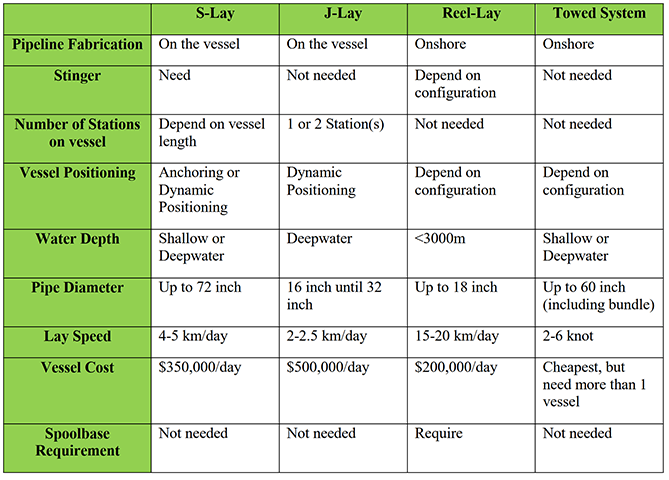 | | S-Lay | J-Lay | Reel-Lay | Towed System |
|---|---|---|---|---|
| Pipeline Fabrication | On the vessel | On the vessel | Onshore | Onshore |
| Stinger | Need | Not needed | Depend on configuration | Not needed |
| Number of Stations on vessel | Depend on vessel length | 1 or 2 Station(s) | Not needed | Not needed |
| Vessel Positioning | Anchoring or Dynamic Positioning | Dynamic Positioning | Depend on configuration | Depend on configuration |
| Water Depth | Shallow or Deepwater | Deepwater | <3000m | Shallow or Deepwater |
| Pipe Diameter | Up to 72 inch | 16 inch until 32 inch | Up to 18 inch | Up to 60 inch (including bundle) |
| Lay Speed | 4-5 km/day | 2-2.5 km/day | 15-20 km/day | 2-6 knot |
| Vessel Cost | \$350,000/day | \$500,000/day | \$200,000/day | Cheapest, but need more than 1 vessel |
| Spoolbase Requirement | Not needed | Not needed | Require | Not needed |